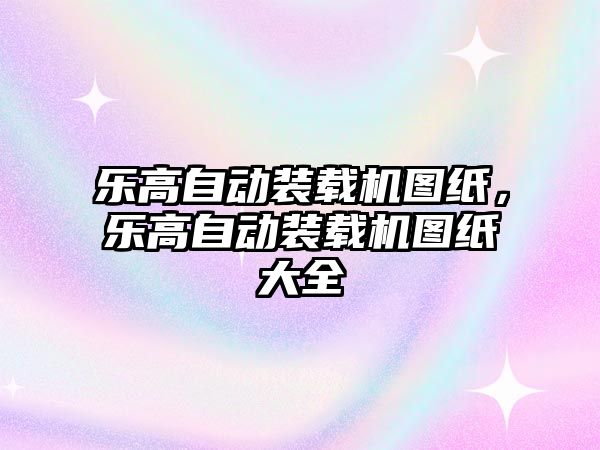 乐高自动装载机图纸，乐高自动装载机图纸大全